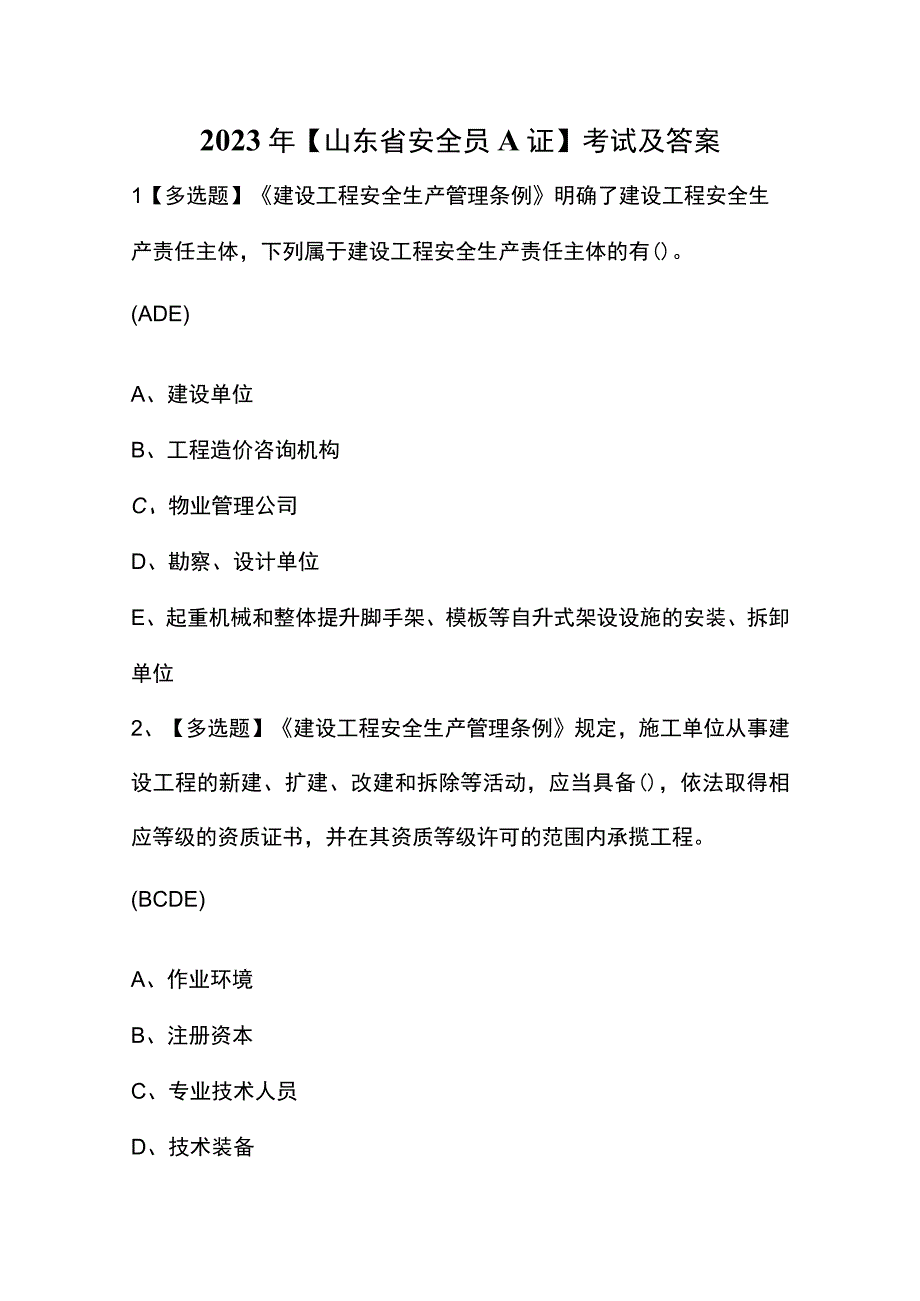 2023年【山东省安全员A证】考试及答案

1【多选题】《建设工程安全生产管理条例》明确了建设工程安全生产责任主体，下列属于建设工程安全生产责任主体的有()。

(ADE)

A、建设单位

B、工程造价咨询机构

C、物业管理公司

D、勘察、设计单位

E、起重机械和整体提升脚手架、模板等自升式架设设施的安装、拆卸单位

2、【多选题】《建设工程安全生产管理条例》规定，施工单位从事建设工程的新建、扩建、改建和拆除等活动，应当具备()，依法取得相应等级的资质证书，并在其资质等级许可的范围内承揽工程。

(BCDE)

A、作业环境

B、注册资本

C、专业技术人员

D、技术装备